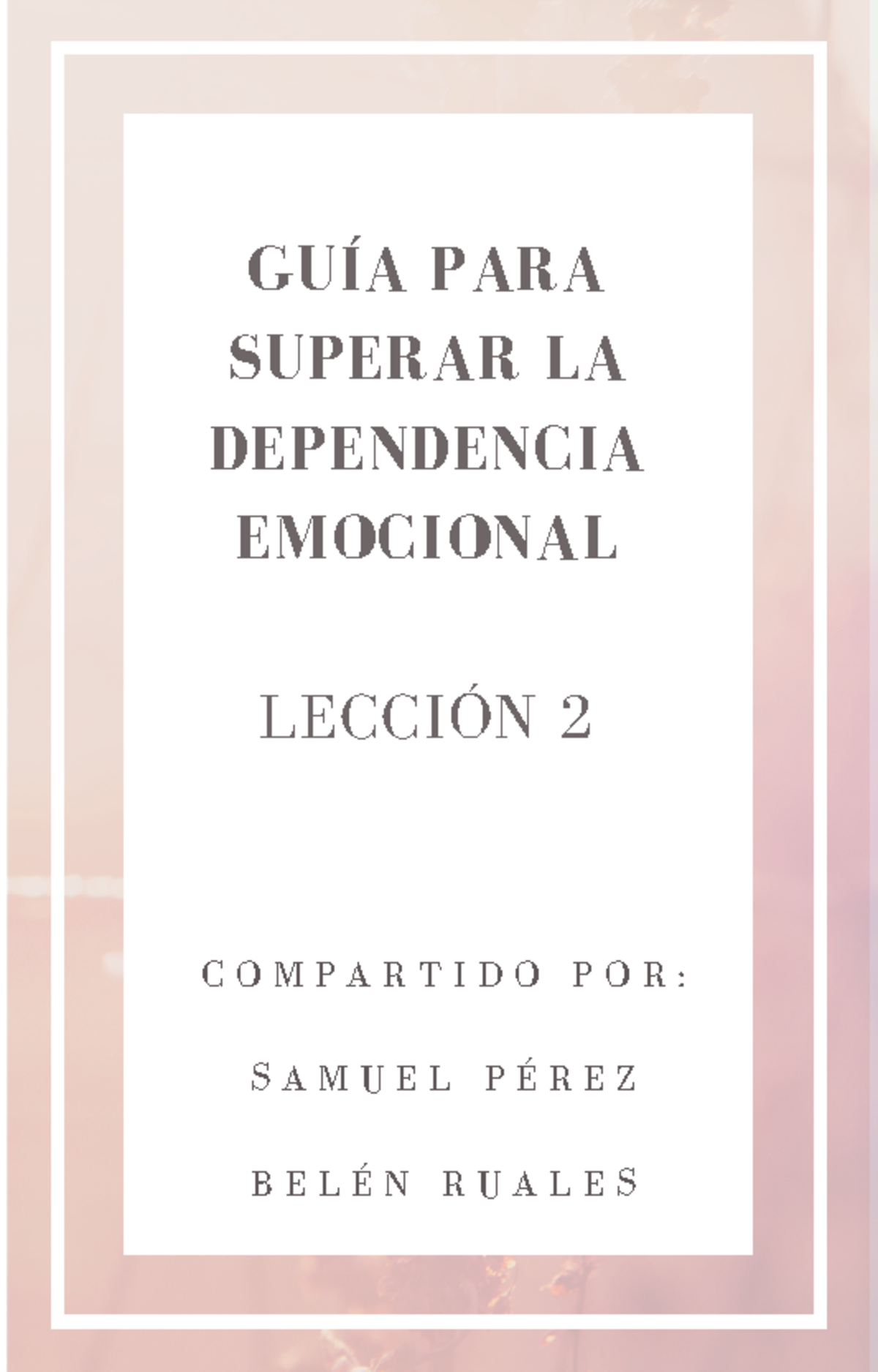 GUÍA PARA SUPERAR LA DEPENDENCIA EMOCIONAL

LECCIÓN 2

COMPARTIDO POR:

SAMUEL PÉREZ

BELÉN RUALES